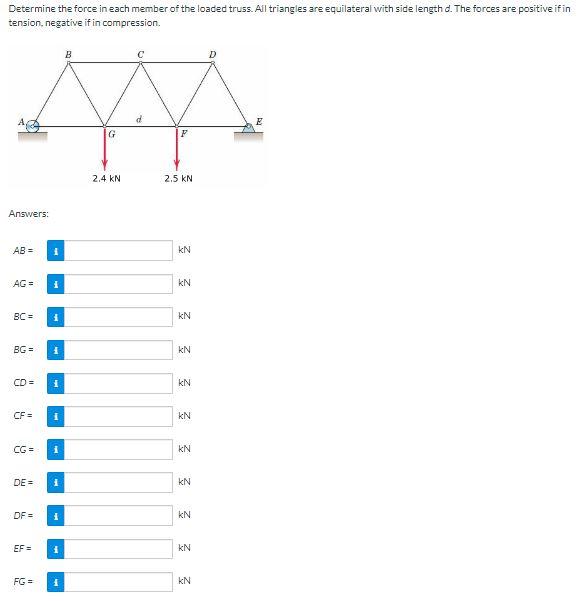 Determine the force in each member of the loaded truss. All triangles are equilateral with side length $d$. The forces are positive if in tension, negative if in compression.

B C D
A d E
G F
2.4 kN 2.5 kN

Answers:

AB = i kN

AG = i kN

BC = i kN

BG = i kN

CD = i kN

CF = i kN

CG = i kN

DE = i kN

DF = i kN

EF = i kN

FG = i kN